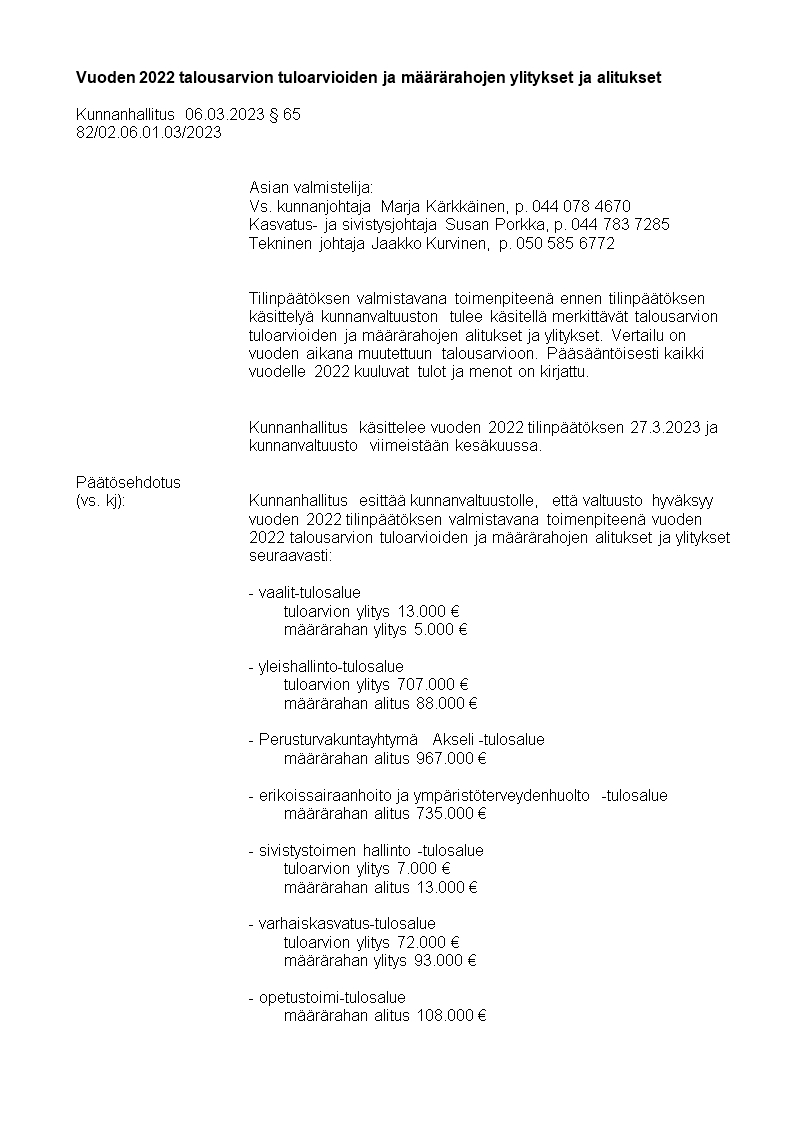 Vuoden 2022 talousarvion tuloarvioiden ja määrärahojen ylitykset ja alitukset

Kunnanhallitus 06.03.2023 § 65
82/02.06.01.03/2023

Asian valmistelija:
Vs. kunnanjohtaja Marja Kärkkäinen, p. 044 078 4670
Kasvatus- ja sivistysjohtaja Susan Porkka, p. 044 783 7285
Tekninen johtaja Jaakko Kurvinen, p. 050 585 6772

Tilinpäätöksen valmistavana toimenpiteenä ennen tilinpäätöksen käsittelyä kunnanvaltuuston tulee käsitellä merkittävät talousarvion tuloarvioiden ja määrärahojen alitukset ja ylitykset. Vertailu on vuoden aikana muutettuun talousarvioon. Pääsääntöisesti kaikki vuodelle 2022 kuuluvat tulot ja menot on kirjattu.

Kunnanhallitus käsittelee vuoden 2022 tilinpäätöksen 27.3.2023 ja kunnanvaltuusto viimeistään kesäkuussa.

Päätösehdotus
(vs. kj):

Kunnanhallitus esittää kunnanvaltuustolle, että valtuusto hyväksyy vuoden 2022 tilinpäätöksen valmistavana toimenpiteenä vuoden 2022 talousarvion tuloarvioiden ja määrärahojen alitukset ja ylitykset seuraavasti:

- vaalit-tulosalue
tuloarvion ylitys 13.000 €
määrärahan ylitys 5.000 €

- yleishallinto-tulosalue
tuloarvion ylitys 707.000 €
määrärahan alitus 88.000 €

- Perusturvakuntayhtymä Akseli -tulosalue
määrärahan alitus 967.000 €

- erikoissairaanhoito ja ympäristöterveydenhuolto -tulosalue
määrärahan alitus 735.000 €

- sivistystoimen hallinto -tulosalue
tuloarvion ylitys 7.000 €
määrärahan alitus 13.000 €

- varhaiskasvatus-tulosalue
tuloarvion ylitys 72.000 €
määrärahan ylitys 93.000 €

- opetustoimi-tulosalue
määrärahan alitus 108.000 €